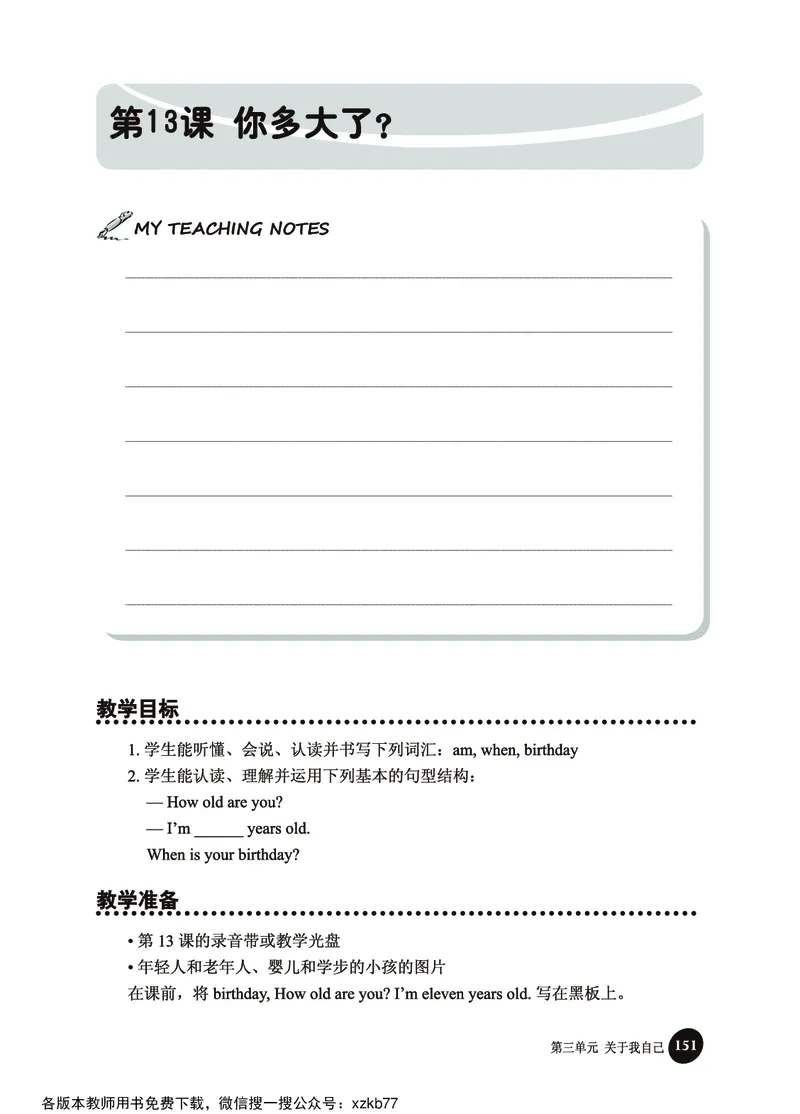 第13课 你多大了？

MY TEACHING NOTES

教学目标

1. 学生能听懂、会说、认读并书写下列词汇：am, when, birthday
2. 学生能认读、理解并运用下列基本的句型结构：
— How old are you?
— I'm ______ years old.
When is your birthday?

教学准备

• 第 13 课的录音带或教学光盘
• 年轻人和老年人、婴儿和学步的小孩的图片
在课前，将 birthday, How old are you? I'm eleven years old. 写在黑板上。

第三单元 关于我自己 151

各版本教师用书免费下载，微信搜一搜公众号：xzkb77